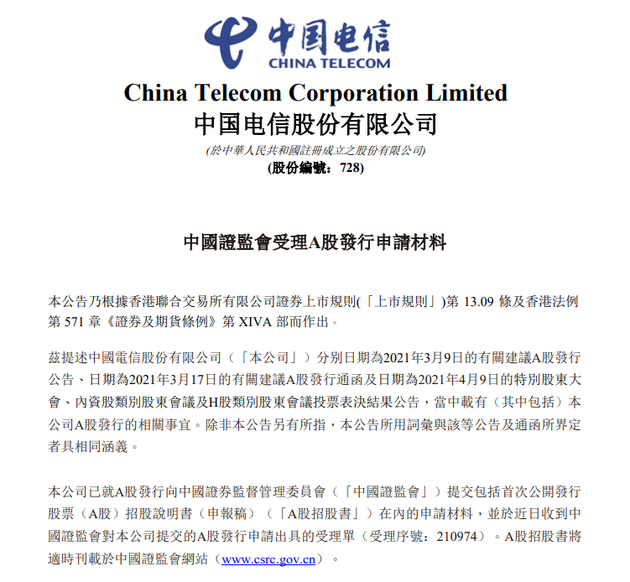 中国电信
CHINA TELECOM

China Telecom Corporation Limited
中国电信股份有限公司
(於中華人民共和國註冊成立之股份有限公司)
(股份編號：728)

中國證監會受理A股發行申請材料

本公告乃根據香港聯合交易所有限公司證券上市規則(「上市規則」)第 13.09 條及香港法例第 571 章《證券及期貨條例》第 XIVA 部而作出。

茲提述中國電信股份有限公司（「本公司」）分別日期為2021年3月9日的有關建議A股發行公告、日期為2021年3月17日的有關建議A股發行通函及日期為2021年4月9日的特別股東大會、內資股類別股東會議及H股類別股東會議投票表決結果公告，當中載有（其中包括）本公司A股發行的相關事宜。除非本公告另有所指，本公告所用詞彙與該等公告及通函所界定者具相同涵義。

本公司已就A股發行向中國證券監督管理委員會（「中國證監會」）提交包括首次公開發行股票（A股）招股說明書（申報稿）（「A股招股書」）在內的申請材料，並於近日收到中國證監會對本公司提交的A股發行申請出具的受理單（受理序號：210974）。A股招股書將適時刊載於中國證監會網站（www.csrc.gov.cn）。